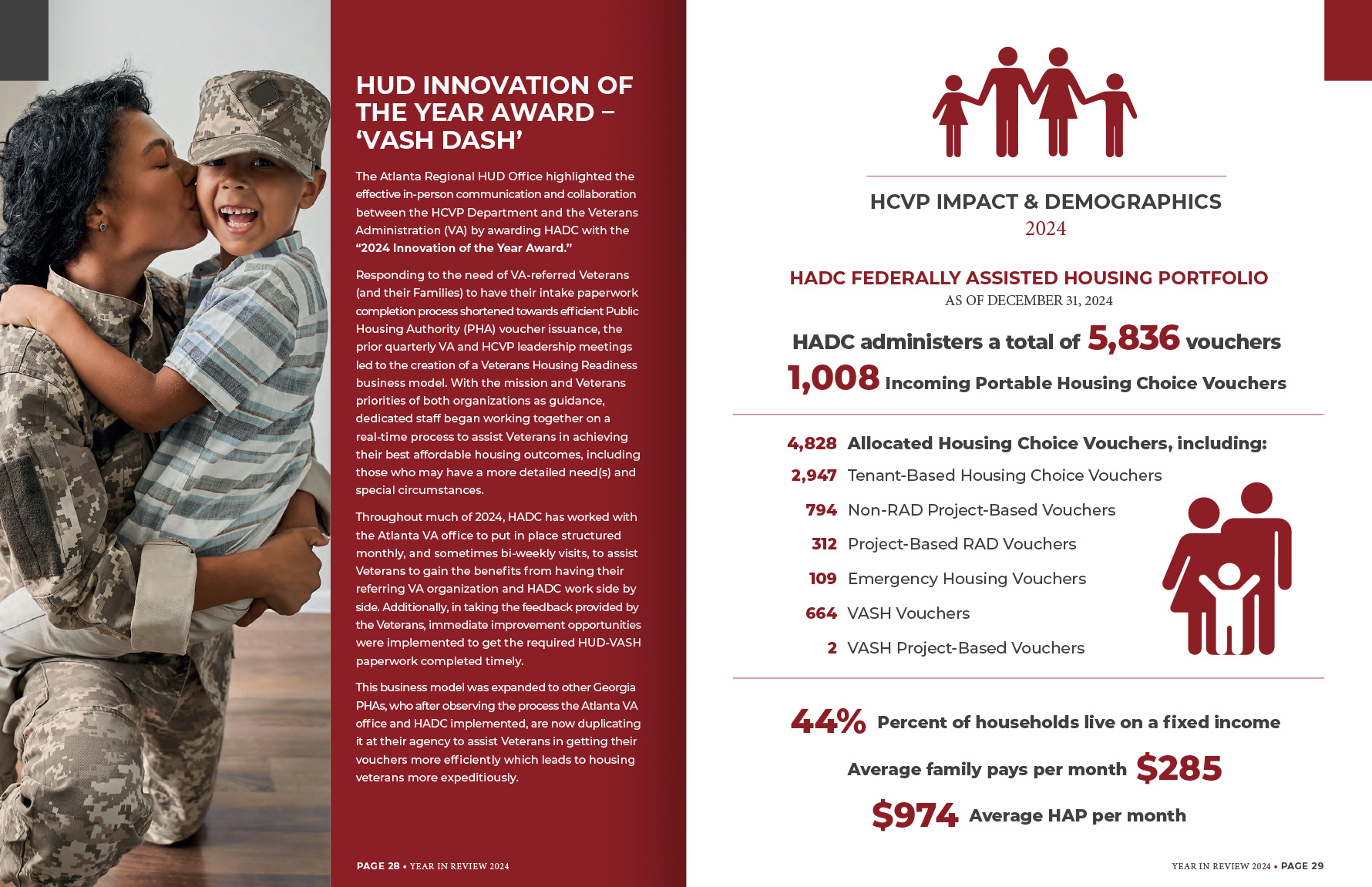 HUD INNOVATION OF THE YEAR AWARD – 'VASH DASH'

The Atlanta Regional HUD Office highlighted the effective in-person communication and collaboration between the HCVP Department and the Veterans Administration (VA) by awarding HADC with the "2024 Innovation of the Year Award."

Responding to the need of VA-referred Veterans (and their Families) to have their intake paperwork completion process shortened towards efficient Public Housing Authority (PHA) voucher issuance, the prior quarterly VA and HCVP leadership meetings led to the creation of a Veterans Housing Readiness business model. With the mission and Veterans priorities of both organizations as guidance, dedicated staff began working together on a real-time process to assist Veterans in achieving their best affordable housing outcomes, including those who may have a more detailed need(s) and special circumstances.

Throughout much of 2024, HADC has worked with the Atlanta VA office to put in place structured monthly, and sometimes bi-weekly visits, to assist Veterans to gain the benefits from having their referring VA organization and HADC work side by side. Additionally, in taking the feedback provided by the Veterans, immediate improvement opportunities were implemented to get the required HUD-VASH paperwork completed timely.

This business model was expanded to other Georgia PHAs, who after observing the process the Atlanta VA office and HADC implemented, are now duplicating it at their agency to assist Veterans in getting their vouchers more efficiently which leads to housing veterans more expeditiously.

PAGE 28 • YEAR IN REVIEW 2024

HCVP IMPACT & DEMOGRAPHICS
2024

HADC FEDERALLY ASSISTED HOUSING PORTFOLIO
AS OF DECEMBER 31, 2024

HADC administers a total of 5,836 vouchers
1,008 Incoming Portable Housing Choice Vouchers

4,828 Allocated Housing Choice Vouchers, including:
2,947 Tenant-Based Housing Choice Vouchers
794 Non-RAD Project-Based Vouchers
312 Project-Based RAD Vouchers
109 Emergency Housing Vouchers
664 VASH Vouchers
2 VASH Project-Based Vouchers

44% Percent of households live on a fixed income
Average family pays per month $285
$974 Average HAP per month

YEAR IN REVIEW 2024 • PAGE 29